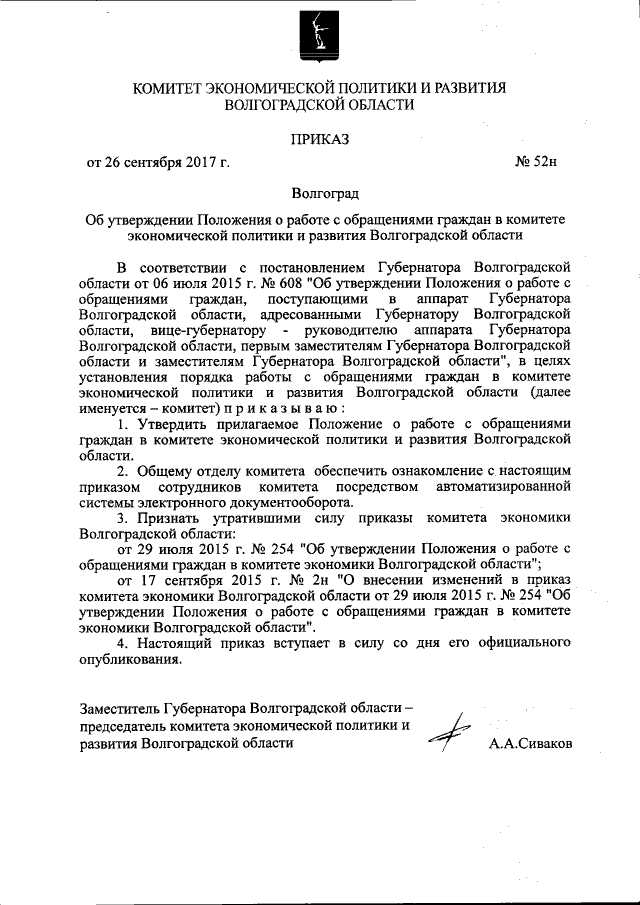 КОМИТЕТ ЭКОНОМИЧЕСКОЙ ПОЛИТИКИ И РАЗВИТИЯ ВОЛГОГРАДСКОЙ ОБЛАСТИ

ПРИКАЗ

от 26 сентября 2017 г. № 52н

Волгоград

Об утверждении Положения о работе с обращениями граждан в комитете экономической политики и развития Волгоградской области

В соответствии с постановлением Губернатора Волгоградской области от 06 июля 2015 г. № 608 "Об утверждении Положения о работе с обращениями граждан, поступающими в аппарат Губернатора Волгоградской области, адресованными Губернатору Волгоградской области, вице-губернатору - руководителю аппарата Губернатора Волгоградской области, первым заместителям Губернатора Волгоградской области и заместителям Губернатора Волгоградской области", в целях установления порядка работы с обращениями граждан в комитете экономической политики и развития Волгоградской области (далее именуется – комитет) п р и к а з ы в а ю :

1. Утвердить прилагаемое Положение о работе с обращениями граждан в комитете экономической политики и развития Волгоградской области.

2. Общему отделу комитета обеспечить ознакомление с настоящим приказом сотрудников комитета посредством автоматизированной системы электронного документооборота.

3. Признать утратившими силу приказы комитета экономики Волгоградской области:

от 29 июля 2015 г. № 254 "Об утверждении Положения о работе с обращениями граждан в комитете экономики Волгоградской области";

от 17 сентября 2015 г. № 2н "О внесении изменений в приказ комитета экономики Волгоградской области от 29 июля 2015 г. № 254 "Об утверждении Положения о работе с обращениями граждан в комитете экономики Волгоградской области".

4. Настоящий приказ вступает в силу со дня его официального опубликования.

Заместитель Губернатора Волгоградской области – председатель комитета экономической политики и развития Волгоградской области

А.А.Сиваков